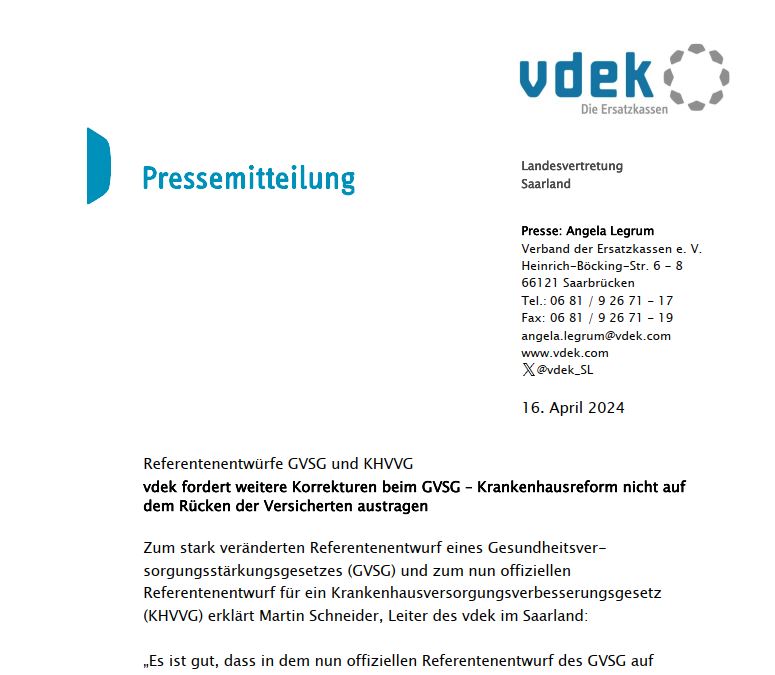 vdek
Die Ersatzkassen

Pressemitteilung

Landesvertretung
Saarland

Presse: Angela Legrum
Verband der Ersatzkassen e. V.
Heinrich-Böcking-Str. 6 – 8
66121 Saarbrücken
Tel.: 06 81 / 9 26 71 – 17
Fax: 06 81 / 9 26 71 – 19
angela.legrum@vdek.com
www.vdek.com
@vdek_SL

16. April 2024

Referentenentwürfe GVSG und KHVVG
vdek fordert weitere Korrekturen beim GVSG – Krankenhausreform nicht auf dem Rücken der Versicherten austragen

Zum stark veränderten Referentenentwurf eines Gesundheitsversorgungsstärkungsgesetzes (GVSG) und zum nun offiziellen Referentenentwurf für ein Krankenhausversorgungsverbesserungsgesetz (KHVVG) erklärt Martin Schneider, Leiter des vdek im Saarland:

„Es ist gut, dass in dem nun offiziellen Referentenentwurf des GVSG auf